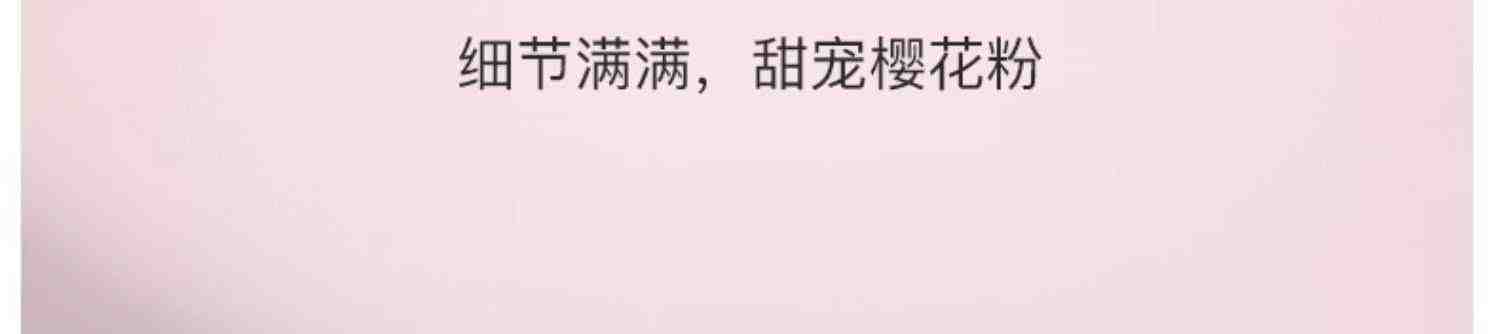 细节满满，甜宠樱花粉